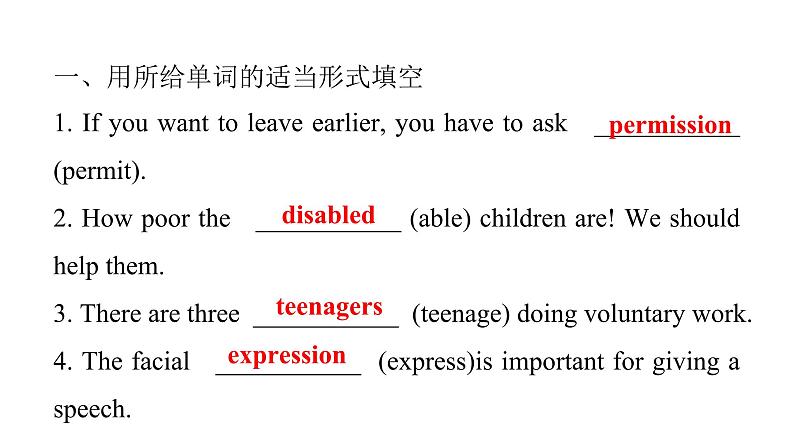 一、用所给单词的适当形式填空

1. If you want to leave earlier, you have to ask permission (permit).

2. How poor the disabled (able) children are! We should help them.

3. There are three teenagers (teenage) doing voluntary work.

4. The facial expression (express)is important for giving a speech.